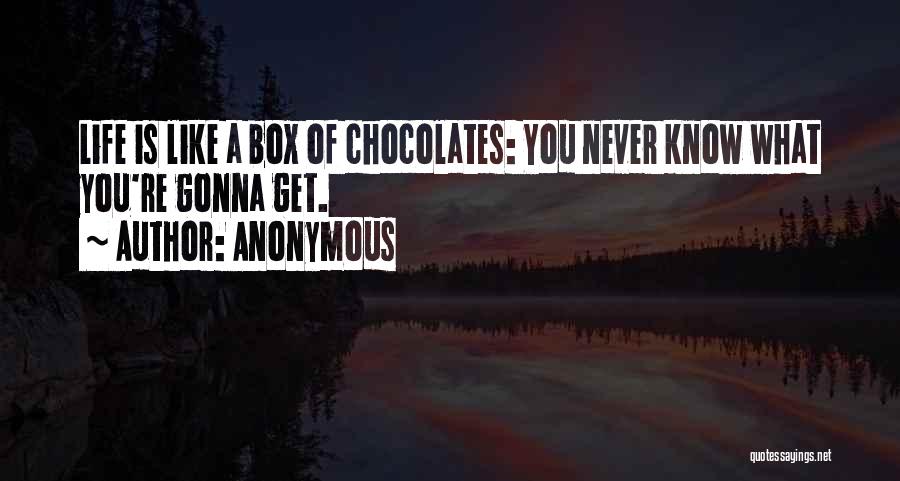 LIFE IS LIKE A BOX OF CHOCOLATES: YOU NEVER KNOW WHAT YOU'RE GONNA GET.

~ AUTHOR: ANONYMOUS

quotessayings.net